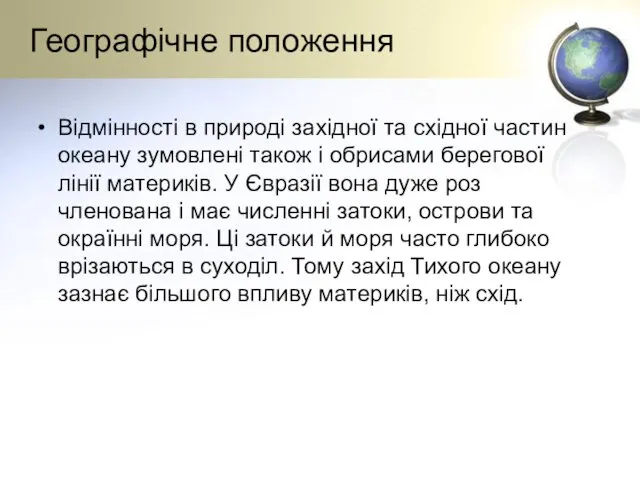 Географічне положення

• Відмінності в природі західної та східної частин океану зумовлені також і обрисами берегової лінії материків. У Євразії вона дуже роз членована і має численні затоки, острови та окраїнні моря. Ці затоки й моря часто глибоко врізаються в суходіл. Тому захід Тихого океану зазнає більшого впливу материків, ніж схід.